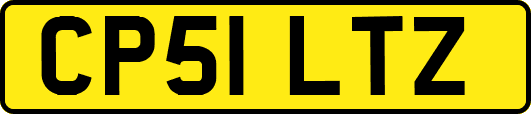 CP51 LTZ